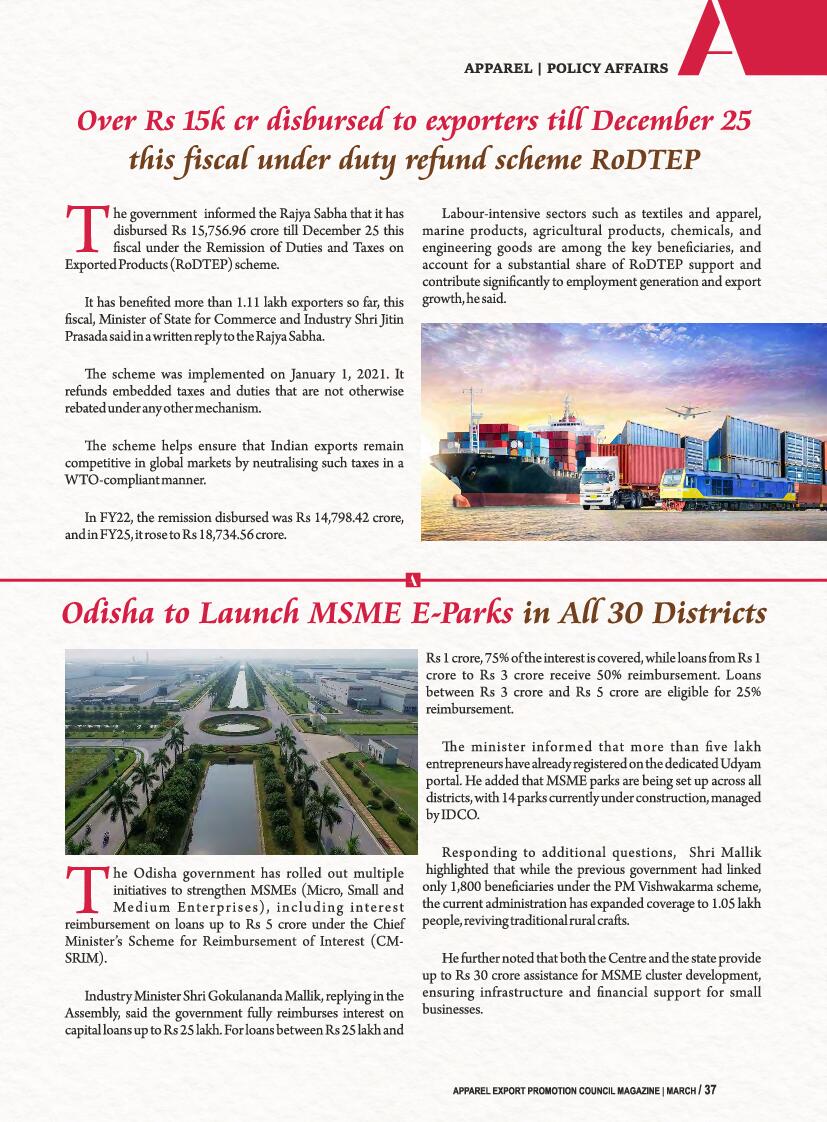 APPAREL | POLICY AFFAIRS

Over Rs 15k cr disbursed to exporters till December 25 this fiscal under duty refund scheme RoDTEP

The government informed the Rajya Sabha that it has disbursed Rs 15,756.96 crore till December 25 this fiscal under the Remission of Duties and Taxes on Exported Products (RoDTEP) scheme.

It has benefited more than 1.11 lakh exporters so far, this fiscal, Minister of State for Commerce and Industry Shri Jitin Prasada said in a written reply to the Rajya Sabha.

The scheme was implemented on January 1, 2021. It refunds embedded taxes and duties that are not otherwise rebated under any other mechanism.

The scheme helps ensure that Indian exports remain competitive in global markets by neutralising such taxes in a WTO-compliant manner.

In FY22, the remission disbursed was Rs 14,798.42 crore, and in FY25, it rose to Rs 18,734.56 crore.

Labour-intensive sectors such as textiles and apparel, marine products, agricultural products, chemicals, and engineering goods are among the key beneficiaries, and account for a substantial share of RoDTEP support and contribute significantly to employment generation and export growth, he said.

Odisha to Launch MSME E-Parks in All 30 Districts

The Odisha government has rolled out multiple initiatives to strengthen MSMEs (Micro, Small and Medium Enterprises), including interest reimbursement on loans up to Rs 5 crore under the Chief Minister's Scheme for Reimbursement of Interest (CM-SRIM).

Industry Minister Shri Gokulananda Mallik, replying in the Assembly, said the government fully reimburses interest on capital loans up to Rs 25 lakh. For loans between Rs 25 lakh and Rs 1 crore, 75% of the interest is covered, while loans from Rs 1 crore to Rs 3 crore receive 50% reimbursement. Loans between Rs 3 crore and Rs 5 crore are eligible for 25% reimbursement.

The minister informed that more than five lakh entrepreneurs have already registered on the dedicated Udyam portal. He added that MSME parks are being set up across all districts, with 14 parks currently under construction, managed by IDCO.

Responding to additional questions, Shri Mallik highlighted that while the previous government had linked only 1,800 beneficiaries under the PM Vishwakarma scheme, the current administration has expanded coverage to 1.05 lakh people, reviving traditional rural crafts.

He further noted that both the Centre and the state provide up to Rs 30 crore assistance for MSME cluster development, ensuring infrastructure and financial support for small businesses.

APPAREL EXPORT PROMOTION COUNCIL MAGAZINE | MARCH / 37